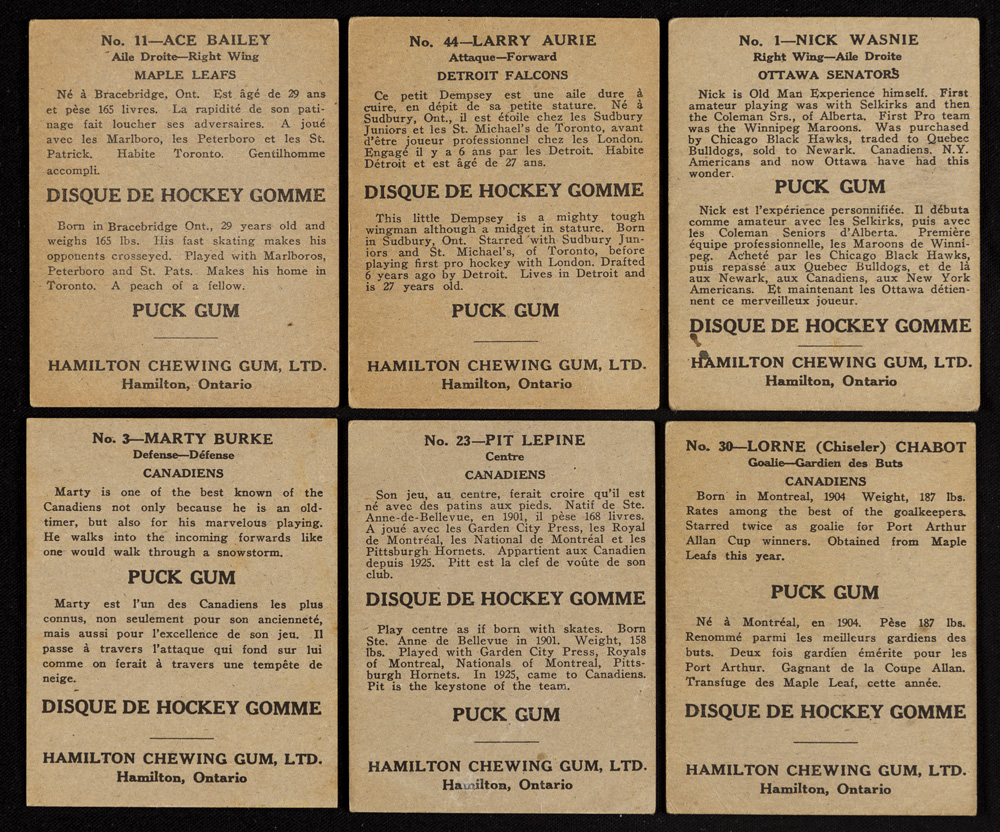 No. 11—ACE BAILEY
Aile Droite—Right Wing
MAPLE LEAFS

Né à Bracebridge, Ont. Est âgé de 29 ans et pèse 165 livres. La rapidité de son patinage fait loucher ses adversaires. A joué avec les Marlboro, les Peterboro et les St. Patrick. Habite Toronto. Gentilhomme accompli.

DISQUE DE HOCKEY GOMME

Born in Bracebridge Ont., 29 years old and weighs 165 lbs. His fast skating makes his opponents crosseyed. Played with Marlboros, Peterboro and St. Pats. Makes his home in Toronto. A peach of a fellow.

PUCK GUM

HAMILTON CHEWING GUM, LTD.
Hamilton, Ontario

No. 44—LARRY AURIE
Attaque—Forward
DETROIT FALCONS

Ce petit Dempsey est une aile dure à cuire, en dépit de sa petite stature. Né à Sudbury, Ont., il est étoile chez les Sudbury Juniors et les St. Michael's de Toronto, avant d'être joueur professionnel chez les London. Engagé il y a 6 ans par les Detroit. Habite Détroit et est âgé de 27 ans.

DISQUE DE HOCKEY GOMME

This little Dempsey is a mighty tough wingman although a midget in stature. Born in Sudbury, Ont. Starred with Sudbury Juniors and St. Michael's, of Toronto, before playing first pro hockey with London. Drafted 6 years ago by Detroit. Lives in Detroit and is 27 years old.

PUCK GUM

HAMILTON CHEWING GUM, LTD.
Hamilton, Ontario

No. 1—NICK WASNIE
Right Wing—Aile Droite
OTTAWA SENATORS

Nick is Old Man Experience himself. First amateur playing was with Selkirks and then the Coleman Srs., of Alberta. First Pro team was the Winnipeg Maroons. Was purchased by Chicago Black Hawks, traded to Quebec Bulldogs, sold to Newark. Canadiens. N.Y. Americans and now Ottawa have had this wonder.

PUCK GUM

Nick est l'expérience personnifiée. Il débuta comme amateur avec les Selkirks, puis avec les Coleman Seniors d'Alberta. Première équipe professionnelle, les Maroons de Winnipeg. Acheté par les Chicago Black Hawks, puis repassé aux Quebec Bulldogs, et de là aux Newark, aux Canadiens, aux New York Americans. Et maintenant les Ottawa détiennent ce merveilleux joueur.

DISQUE DE HOCKEY GOMME

HAMILTON CHEWING GUM, LTD.
Hamilton, Ontario

No. 3—MARTY BURKE
Defense—Défense
CANADIENS

Marty is one of the best known of the Canadiens not only because he is an old-timer, but also for his marvelous playing. He walks into the incoming forwards like one would walk through a snowstorm.

PUCK GUM

Marty est l'un des Canadiens les plus connus, non seulement pour son ancienneté, mais aussi pour l'excellence de son jeu. Il passe à travers l'attaque qui fond sur lui comme on ferait à travers une tempête de neige.

DISQUE DE HOCKEY GOMME

HAMILTON CHEWING GUM, LTD.
Hamilton, Ontario

No. 23—PIT LEPINE
Centre
CANADIENS

Son jeu, au centre, ferait croire qu'il est né avec des patins aux pieds. Natif de Ste. Anne-de-Bellevue, en 1901, il pèse 168 livres. A joué avec les Garden City Press, les Royal de Montréal, les National de Montréal et les Pittsburgh Hornets. Appartient aux Canadien depuis 1925. Pitt est la clef de voûte de son club.

DISQUE DE HOCKEY GOMME

Play centre as if born with skates. Born Ste. Anne de Bellevue in 1901. Weight, 158 lbs. Played with Garden City Press, Royals of Montreal, Nationals of Montreal, Pittsburgh Hornets. In 1925, came to Canadiens. Pit is the keystone of the team.

PUCK GUM

HAMILTON CHEWING GUM, LTD.
Hamilton, Ontario

No. 30—LORNE (Chiseler) CHABOT
Goalie—Gardien des Buts
CANADIENS

Born in Montreal, 1904 Weight, 187 lbs. Rates among the best of the goalkeepers. Starred twice as goalie for Port Arthur Allan Cup winners. Obtained from Maple Leafs this year.

PUCK GUM

Né à Montréal, en 1904. Pèse 187 lbs. Renommé parmi les meilleurs gardiens des buts. Deux fois gardien émérite pour les Port Arthur. Gagnant de la Coupe Allan. Transfuge des Maple Leaf, cette année.

DISQUE DE HOCKEY GOMME

HAMILTON CHEWING GUM, LTD.
Hamilton, Ontario